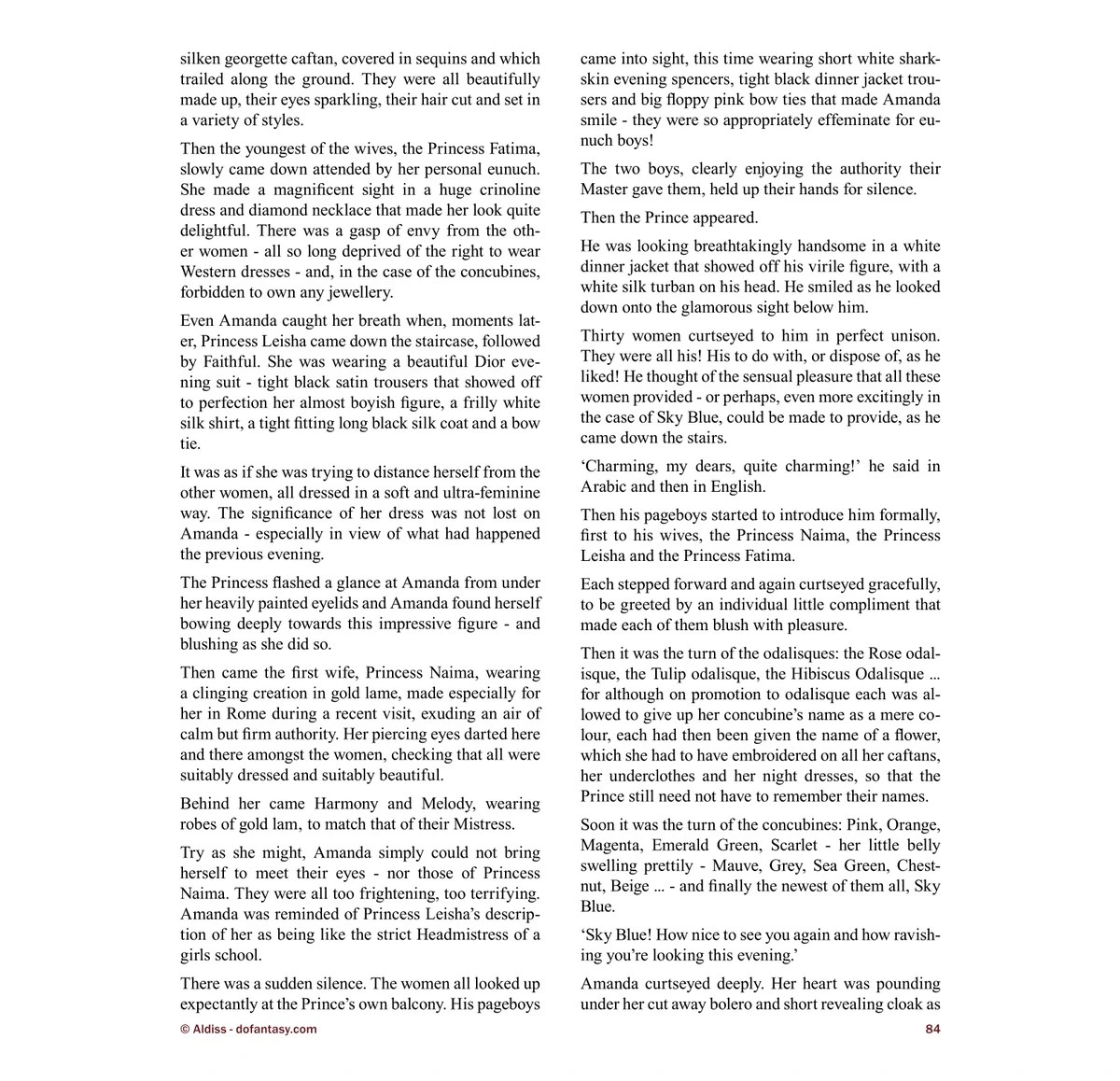 silken georgette caftan, covered in sequins and which trailed along the ground. They were all beautifully made up, their eyes sparkling, their hair cut and set in a variety of styles.

Then the youngest of the wives, the Princess Fatima, slowly came down attended by her personal eunuch. She made a magnificent sight in a huge crinoline dress and diamond necklace that made her look quite delightful. There was a gasp of envy from the other women - all so long deprived of the right to wear Western dresses - and, in the case of the concubines, forbidden to own any jewellery.

Even Amanda caught her breath when, moments later, Princess Leisha came down the staircase, followed by Faithful. She was wearing a beautiful Dior evening suit - tight black satin trousers that showed off to perfection her almost boyish figure, a frilly white silk shirt, a tight fitting long black silk coat and a bow tie.

It was as if she was trying to distance herself from the other women, all dressed in a soft and ultra-feminine way. The significance of her dress was not lost on Amanda - especially in view of what had happened the previous evening.

The Princess flashed a glance at Amanda from under her heavily painted eyelids and Amanda found herself bowing deeply towards this impressive figure - and blushing as she did so.

Then came the first wife, Princess Naima, wearing a clinging creation in gold lame, made especially for her in Rome during a recent visit, exuding an air of calm but firm authority. Her piercing eyes darted here and there amongst the women, checking that all were suitably dressed and suitably beautiful.

Behind her came Harmony and Melody, wearing robes of gold lam, to match that of their Mistress.

Try as she might, Amanda simply could not bring herself to meet their eyes - nor those of Princess Naima. They were all too frightening, too terrifying. Amanda was reminded of Princess Leisha's description of her as being like the strict Headmistress of a girls school.

There was a sudden silence. The women all looked up expectantly at the Prince's own balcony. His pageboys came into sight, this time wearing short white sharkskin evening spencers, tight black dinner jacket trousers and big floppy pink bow ties that made Amanda smile - they were so appropriately effeminate for eunuch boys!

The two boys, clearly enjoying the authority their Master gave them, held up their hands for silence.

Then the Prince appeared.

He was looking breathtakingly handsome in a white dinner jacket that showed off his virile figure, with a white silk turban on his head. He smiled as he looked down onto the glamorous sight below him.

Thirty women curtseyed to him in perfect unison. They were all his! His to do with, or dispose of, as he liked! He thought of the sensual pleasure that all these women provided - or perhaps, even more excitingly in the case of Sky Blue, could be made to provide, as he came down the stairs.

'Charming, my dears, quite charming!' he said in Arabic and then in English.

Then his pageboys started to introduce him formally, first to his wives, the Princess Naima, the Princess Leisha and the Princess Fatima.

Each stepped forward and again curtseyed gracefully, to be greeted by an individual little compliment that made each of them blush with pleasure.

Then it was the turn of the odalisques: the Rose odalisque, the Tulip odalisque, the Hibiscus Odalisque ... for although on promotion to odalisque each was allowed to give up her concubine's name as a mere colour, each had then been given the name of a flower, which she had to have embroidered on all her caftans, her underclothes and her night dresses, so that the Prince still need not have to remember their names.

Soon it was the turn of the concubines: Pink, Orange, Magenta, Emerald Green, Scarlet - her little belly swelling prettily - Mauve, Grey, Sea Green, Chestnut, Beige ... - and finally the newest of them all, Sky Blue.

'Sky Blue! How nice to see you again and how ravishing you're looking this evening.'

Amanda curtseyed deeply. Her heart was pounding under her cut away bolero and short revealing cloak as

© Aldiss - dofantasy.com

84